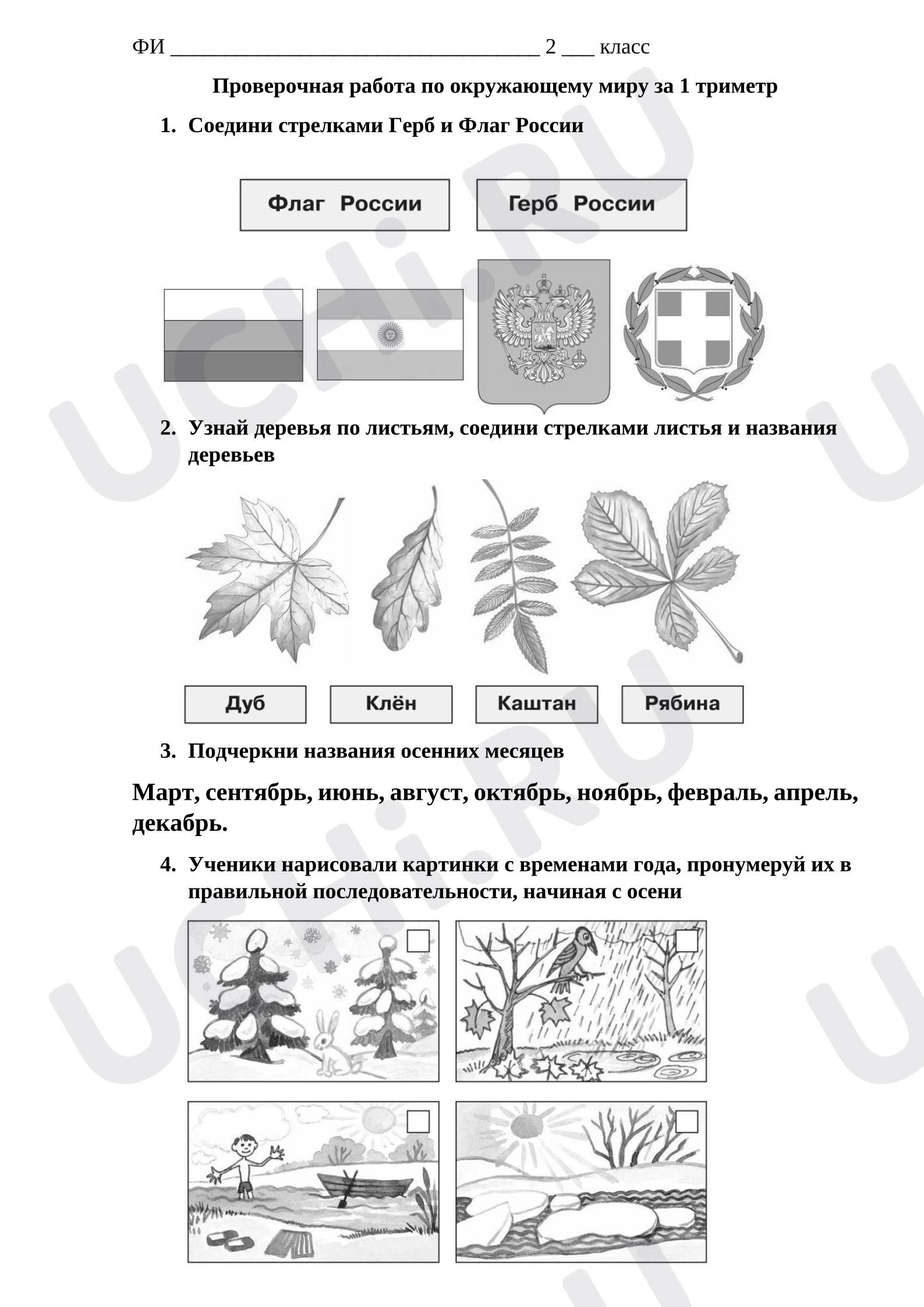 ФИ ____ 2 ____ класс

Проверочная работа по окружающему миру за 1 триметр

1. Соедини стрелками Герб и Флаг России

Флаг России

Герб России

2. Узнай деревья по листьям, соедини стрелками листья и названия деревьев

Дуб

Клён

Каштан

Рябина

3. Подчеркни названия осенних месяцев

Март, сентябрь, июнь, август, октябрь, ноябрь, февраль, апрель, декабрь.

4. Ученики нарисовали картинки с временами года, пронумеруй их в правильной последовательности, начиная с осени

☐

☐

☐

☐

UCHi.RU